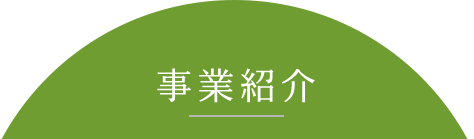 事業紹介